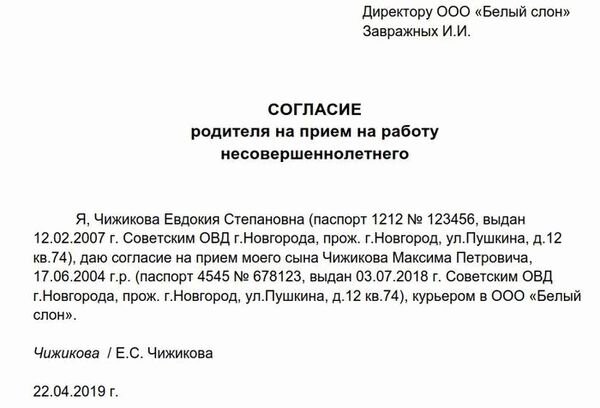 Директору ООО «Белый слон»
Завражных И.И.

СОГЛАСИЕ
родителя на прием на работу
несовершеннолетнего

Я, Чижикова Евдокия Степановна (паспорт 1212 № 123456, выдан 12.02.2007 г. Советским ОВД г.Новгорода, прож. г.Новгород, ул.Пушкина, д.12 кв.74), даю согласие на прием моего сына Чижикова Максима Петровича, 17.06.2004 г.р. (паспорт 4545 № 678123, выдан 03.07.2018 г. Советским ОВД г.Новгорода, прож. г.Новгород, ул.Пушкина, д.12 кв.74), курьером в ООО «Белый слон».

Чижикова / Е.С. Чижикова

22.04.2019 г.